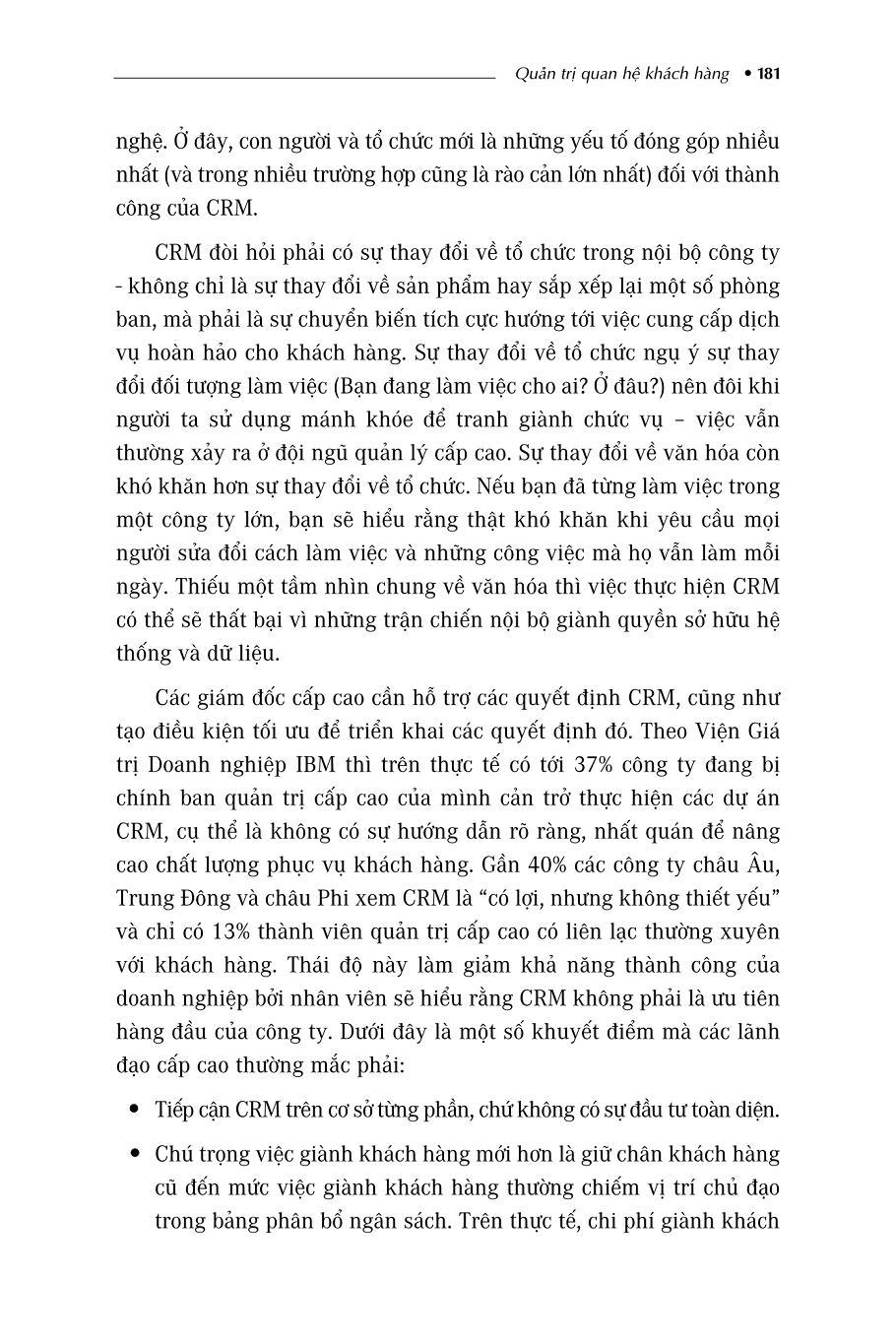 Quản trị quan hệ khách hàng • 181

nghệ. Ở đây, con người và tổ chức mới là những yếu tố đóng góp nhiều nhất (và trong nhiều trường hợp cũng là rào cản lớn nhất) đối với thành công của CRM.

CRM đòi hỏi phải có sự thay đổi về tổ chức trong nội bộ công ty - không chỉ là sự thay đổi về sản phẩm hay sắp xếp lại một số phòng ban, mà phải là sự chuyển biến tích cực hướng tới việc cung cấp dịch vụ hoàn hảo cho khách hàng. Sự thay đổi về tổ chức ngụ ý sự thay đổi đối tượng làm việc (Bạn đang làm việc cho ai? Ở đâu?) nên đôi khi người ta sử dụng mánh khóe để tranh giành chức vụ – việc vẫn thường xảy ra ở đội ngũ quản lý cấp cao. Sự thay đổi về văn hóa còn khó khăn hơn sự thay đổi về tổ chức. Nếu bạn đã từng làm việc trong một công ty lớn, bạn sẽ hiểu rằng thật khó khăn khi yêu cầu mọi người sửa đổi cách làm việc và những công việc mà họ vẫn làm mỗi ngày. Thiếu một tầm nhìn chung về văn hóa thì việc thực hiện CRM có thể sẽ thất bại vì những trận chiến nội bộ giành quyền sở hữu hệ thống và dữ liệu.

Các giám đốc cấp cao cần hỗ trợ các quyết định CRM, cũng như tạo điều kiện tối ưu để triển khai các quyết định đó. Theo Viện Giá trị Doanh nghiệp IBM thì trên thực tế có tới 37% công ty đang bị chính ban quản trị cấp cao của mình cản trở thực hiện các dự án CRM, cụ thể là không có sự hướng dẫn rõ ràng, nhất quán để nâng cao chất lượng phục vụ khách hàng. Gần 40% các công ty châu Âu, Trung Đông và châu Phi xem CRM là “có lợi, nhưng không thiết yếu” và chỉ có 13% thành viên quản trị cấp cao có liên lạc thường xuyên với khách hàng. Thái độ này làm giảm khả năng thành công của doanh nghiệp bởi nhân viên sẽ hiểu rằng CRM không phải là ưu tiên hàng đầu của công ty. Dưới đây là một số khuyết điểm mà các lãnh đạo cấp cao thường mắc phải:

• Tiếp cận CRM trên cơ sở từng phần, chứ không có sự đầu tư toàn diện.

• Chú trọng việc giành khách hàng mới hơn là giữ chân khách hàng cũ đến mức việc giành khách hàng thường chiếm vị trí chủ đạo trong bảng phân bổ ngân sách. Trên thực tế, chi phí giành khách